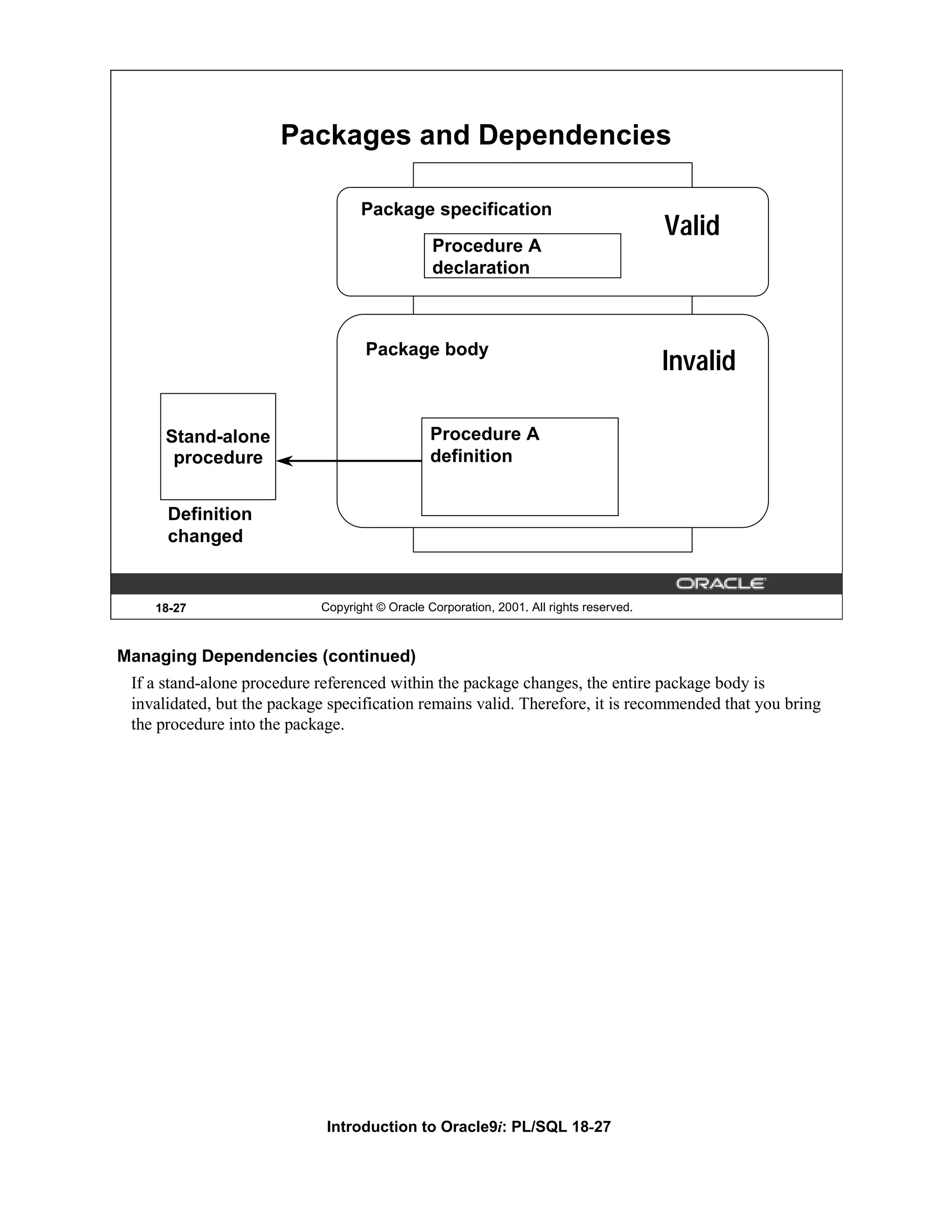 Packages and Dependencies

Package specification

Valid

Procedure A declaration

Package body

Invalid

Stand-alone procedure

Procedure A definition

Definition changed

ORACLE

18-27

Copyright © Oracle Corporation, 2001. All rights reserved.

Managing Dependencies (continued)

If a stand-alone procedure referenced within the package changes, the entire package body is invalidated, but the package specification remains valid. Therefore, it is recommended that you bring the procedure into the package.

Introduction to Oracle9i: PL/SQL 18-27